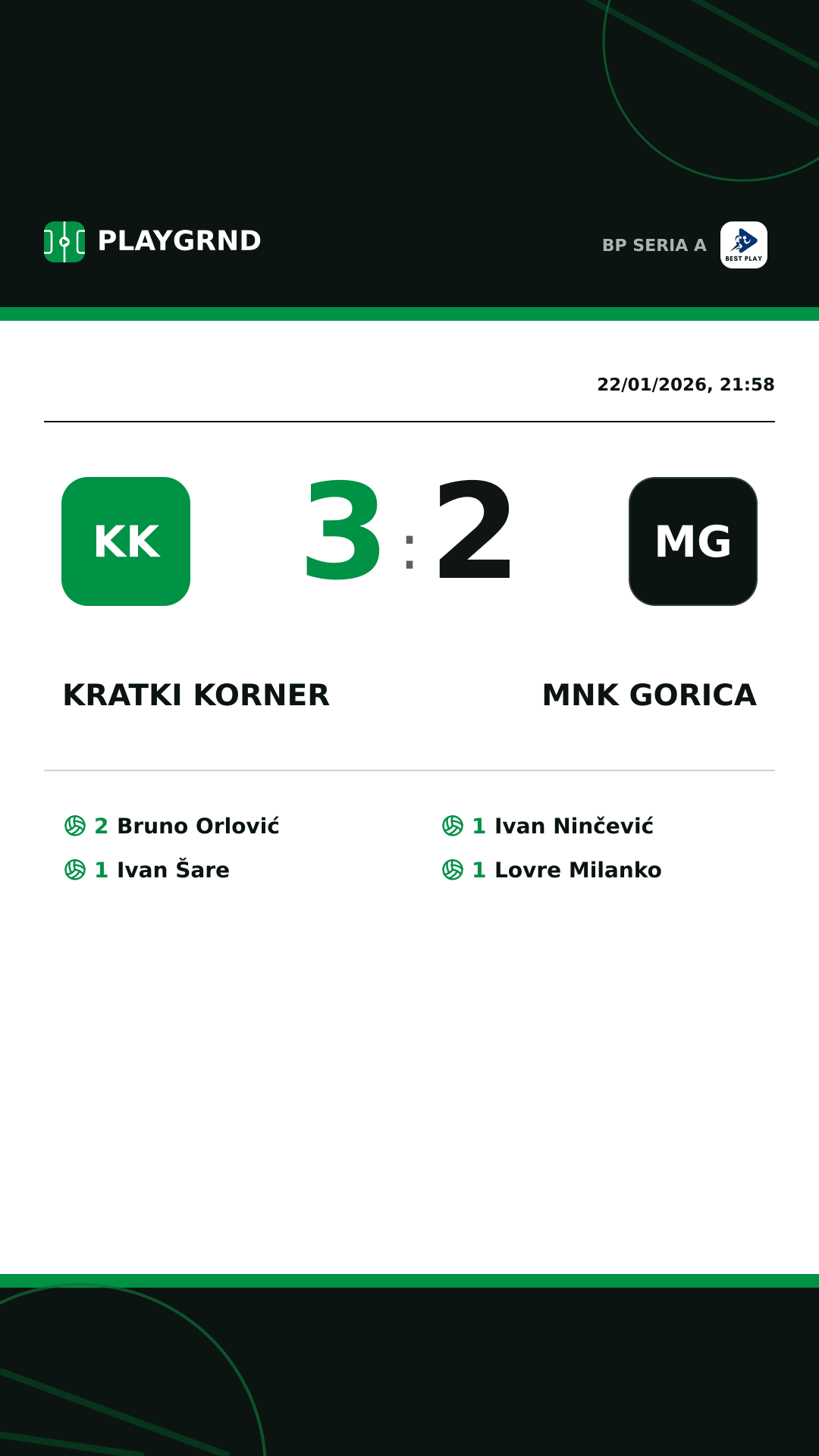 PLAYGRND

BP SERIA A

BEST PLAY

22/01/2026, 21:58

KK

3 : 2

MG

KRATKI KORNER

MNK GORICA

2 Bruno Orlović

1 Ivan Šare

1 Ivan Ninčević

1 Lovre Milanko